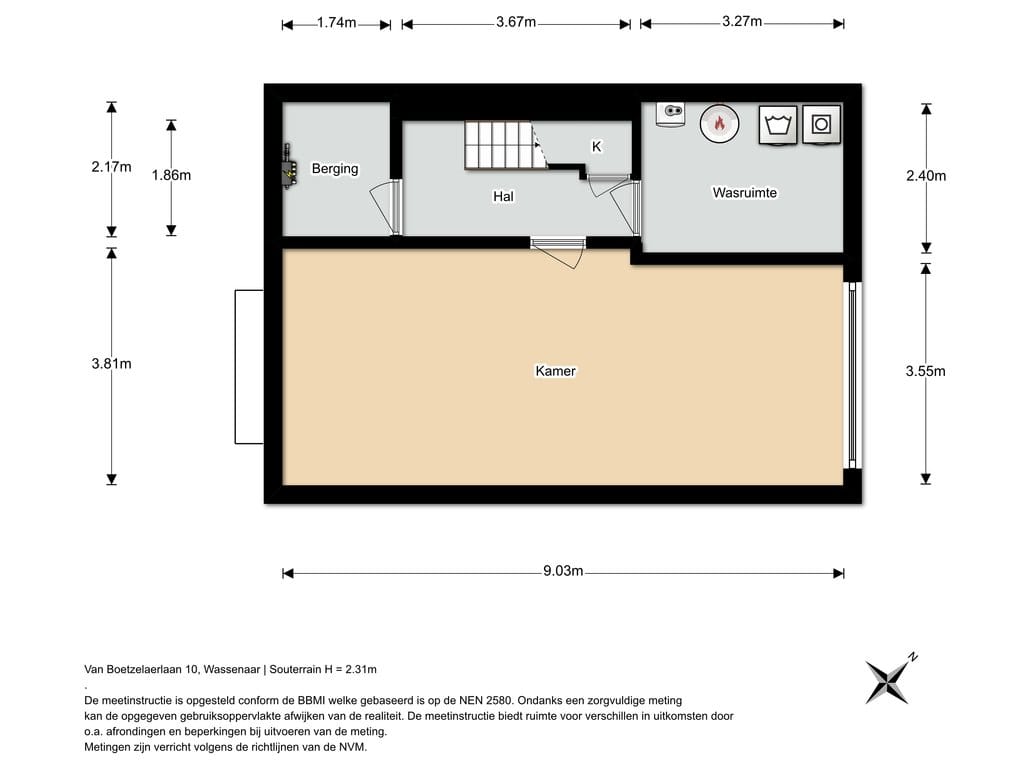 1.74m
3.67m
3.27m

2.17m
1.86m
Berging
K
Hal
Wasruimte
2.40m

3.81m
Kamer
3.55m

9.03m

Van Boetzelaerlaan 10, Wassenaar | Souterrain H = 2.31m
.
De meetinstructie is opgesteld conform de BBMI welke gebaseerd is op de NEN 2580. Ondanks een zorgvuldige meting kan de opgegeven gebruiksoppervlakte afwijken van de realiteit. De meetinstructie biedt ruimte voor verschillen in uitkomsten door o.a. afrondingen en beperkingen bij uitvoeren van de meting.
Metingen zijn verricht volgens de richtlijnen van de NVM.

N